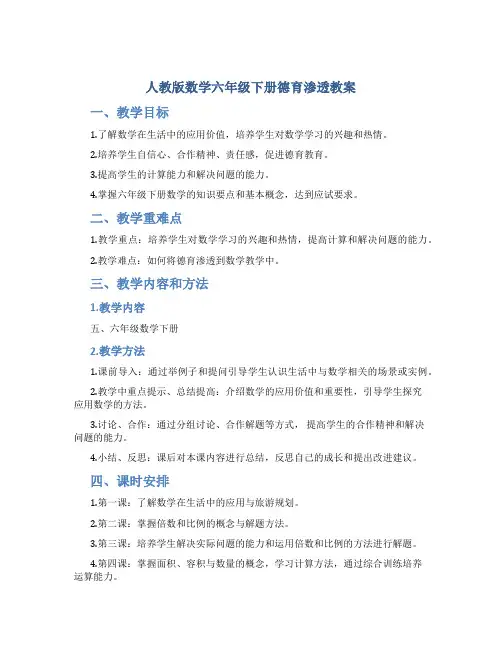 人教版数学六年级下册德育渗透教案

一、教学目标

1.了解数学在生活中的应用价值，培养学生对数学学习的兴趣和热情。

2.培养学生自信心、合作精神、责任感，促进德育教育。

3.提高学生的计算能力和解决问题的能力。

4.掌握六年级下册数学的知识要点和基本概念，达到应试要求。

二、教学重难点

1.教学重点：培养学生对数学学习的兴趣和热情，提高计算和解决问题的能力。

2.教学难点：如何将德育渗透到数学教学中。

三、教学内容和方法

1.教学内容

五、六年级数学下册

2.教学方法

1.课前导入：通过举例子和提问引导学生认识生活中与数学相关的场景或实例。

2.教学中重点提示、总结提高：介绍数学的应用价值和重要性，引导学生探究应用数学的方法。

3.讨论、合作：通过分组讨论、合作解题等方式，提高学生的合作精神和解决问题的能力。

4.小结、反思：课后对本课内容进行总结，反思自己的成长和提出改进建议。

四、课时安排

1.第一课：了解数学在生活中的应用与旅游规划。

2.第二课：掌握倍数和比例的概念与解题方法。

3.第三课：培养学生解决实际问题的能力和运用倍数和比例的方法进行解题。

4.第四课：掌握面积、容积与数量的概念，学习计算方法，通过综合训练培养运算能力。